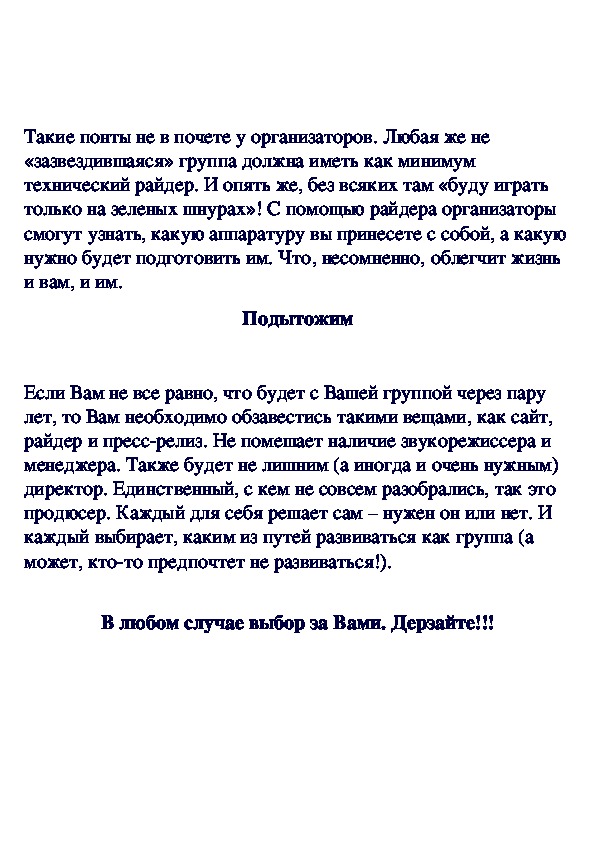 Такие понты не в почете у организаторов. Любая же не «зазвездившаяся» группа должна иметь как минимум технический райдер. И опять же, без всяких там «буду играть только на зеленых шнурах»! С помощью райдера организаторы смогут узнать, какую аппаратуру вы принесете с собой, а какую нужно будет подготовить им. Что, несомненно, облегчит жизнь и вам, и им.

Подытожим

Если Вам не все равно, что будет с Вашей группой через пару лет, то Вам необходимо обзавестись такими вещами, как сайт, райдер и пресс-релиз. Не помешает наличие звукорежиссера и менеджера. Также будет не лишним (а иногда и очень нужным) директор. Единственный, с кем не совсем разобрались, так это продюсер. Каждый для себя решает сам – нужен он или нет. И каждый выбирает, каким из путей развиваться как группа (а может, кто-то предпочтет не развиваться!).

В любом случае выбор за Вами. Дерзайте!!!